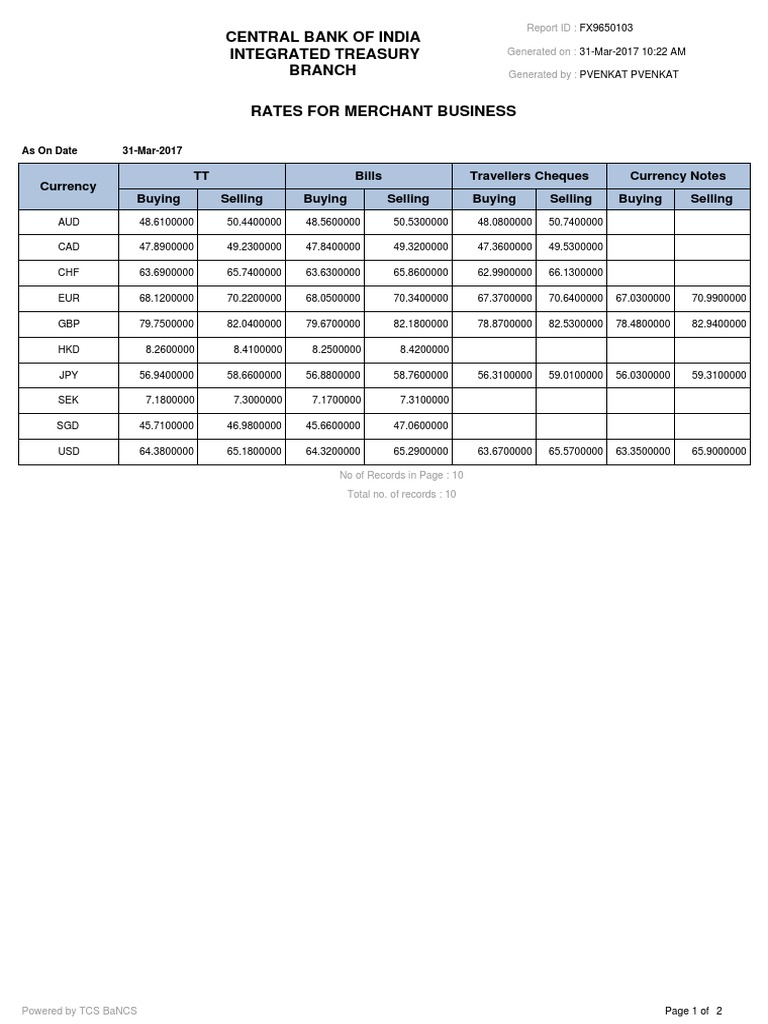 CENTRAL BANK OF INDIA
INTEGRATED TREASURY
BRANCH

Report ID : FX9650103
Generated on : 31-Mar-2017 10:22 AM
Generated by : PVENKAT PVENKAT

RATES FOR MERCHANT BUSINESS

As On Date 31-Mar-2017

| Currency | TT Buying | TT Selling | Bills Buying | Bills Selling | Travellers Cheques Buying | Travellers Cheques Selling | Currency Notes Buying | Currency Notes Selling |
|---|---|---|---|---|---|---|---|---|
| AUD | 48.6100000 | 50.4400000 | 48.5600000 | 50.5300000 | 48.0800000 | 50.7400000 | | |
| CAD | 47.8900000 | 49.2300000 | 47.8400000 | 49.3200000 | 47.3600000 | 49.5300000 | | |
| CHF | 63.6900000 | 65.7400000 | 63.6300000 | 65.8600000 | 62.9900000 | 66.1300000 | | |
| EUR | 68.1200000 | 70.2200000 | 68.0500000 | 70.3400000 | 67.3700000 | 70.6400000 | 67.0300000 | 70.9900000 |
| GBP | 79.7500000 | 82.0400000 | 79.6700000 | 82.1800000 | 78.8700000 | 82.5300000 | 78.4800000 | 82.9400000 |
| HKD | 8.2600000 | 8.4100000 | 8.2500000 | 8.4200000 | | | | |
| JPY | 56.9400000 | 58.6600000 | 56.8800000 | 58.7600000 | 56.3100000 | 59.0100000 | 56.0300000 | 59.3100000 |
| SEK | 7.1800000 | 7.3000000 | 7.1700000 | 7.3100000 | | | | |
| SGD | 45.7100000 | 46.9800000 | 45.6600000 | 47.0600000 | | | | |
| USD | 64.3800000 | 65.1800000 | 64.3200000 | 65.2900000 | 63.6700000 | 65.5700000 | 63.3500000 | 65.9000000 |

No of Records in Page : 10
Total no. of records : 10

Powered by TCS BaNCS
Page 1 of 2